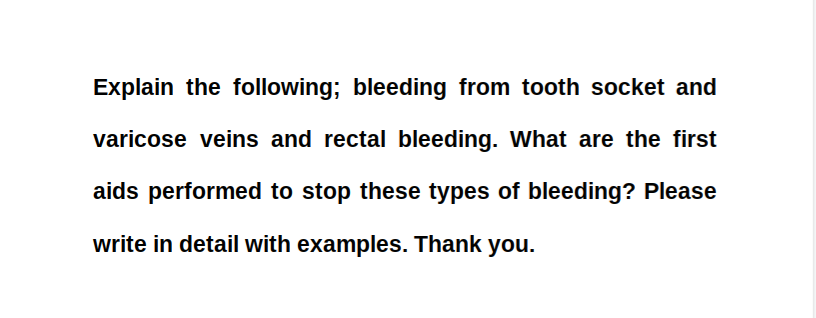 Explain the following; bleeding from tooth socket and varicose veins and rectal bleeding. What are the first aids performed to stop these types of bleeding? Please write in detail with examples. Thank you.